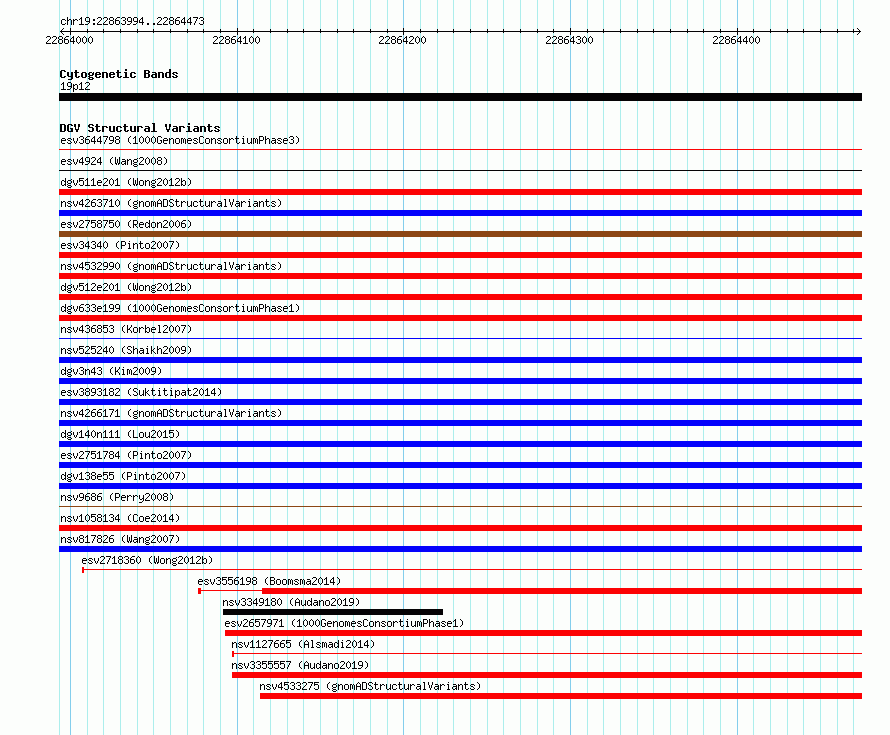 chr19:22863994..22864473

22864000 22864100 22864200 22864300 22864400

Cytogenetic Bands
19p12

DGV Structural Variants
esv3644798 (1000GenomesConsortiumPhase3)
esv4924 (Wang2008)
dgv511e201 (Wong2012b)
nsv4263710 (gnomADStructuralVariants)
esv2758750 (Redon2006)
esv34340 (Pinto2007)
nsv4532990 (gnomADStructuralVariants)
dgv512e201 (Wong2012b)
dgv633e199 (1000GenomesConsortiumPhase1)
nsv436853 (Korbel2007)
nsv525240 (Shaikh2009)
dgv3n43 (Kim2009)
esv3893182 (Suktitipat2014)
nsv4266171 (gnomADStructuralVariants)
dgv140n111 (Lou2015)
esv2751784 (Pinto2007)
dgv138e55 (Pinto2007)
nsv9686 (Perry2008)
nsv1058134 (Coe2014)
nsv817826 (Wang2007)
esv2718360 (Wong2012b)
esv3556198 (Boomsma2014)
nsv3349180 (Audano2019)
esv2657971 (1000GenomesConsortiumPhase1)
nsv1127665 (Alsmadi2014)
nsv3355557 (Audano2019)
nsv4533275 (gnomADStructuralVariants)